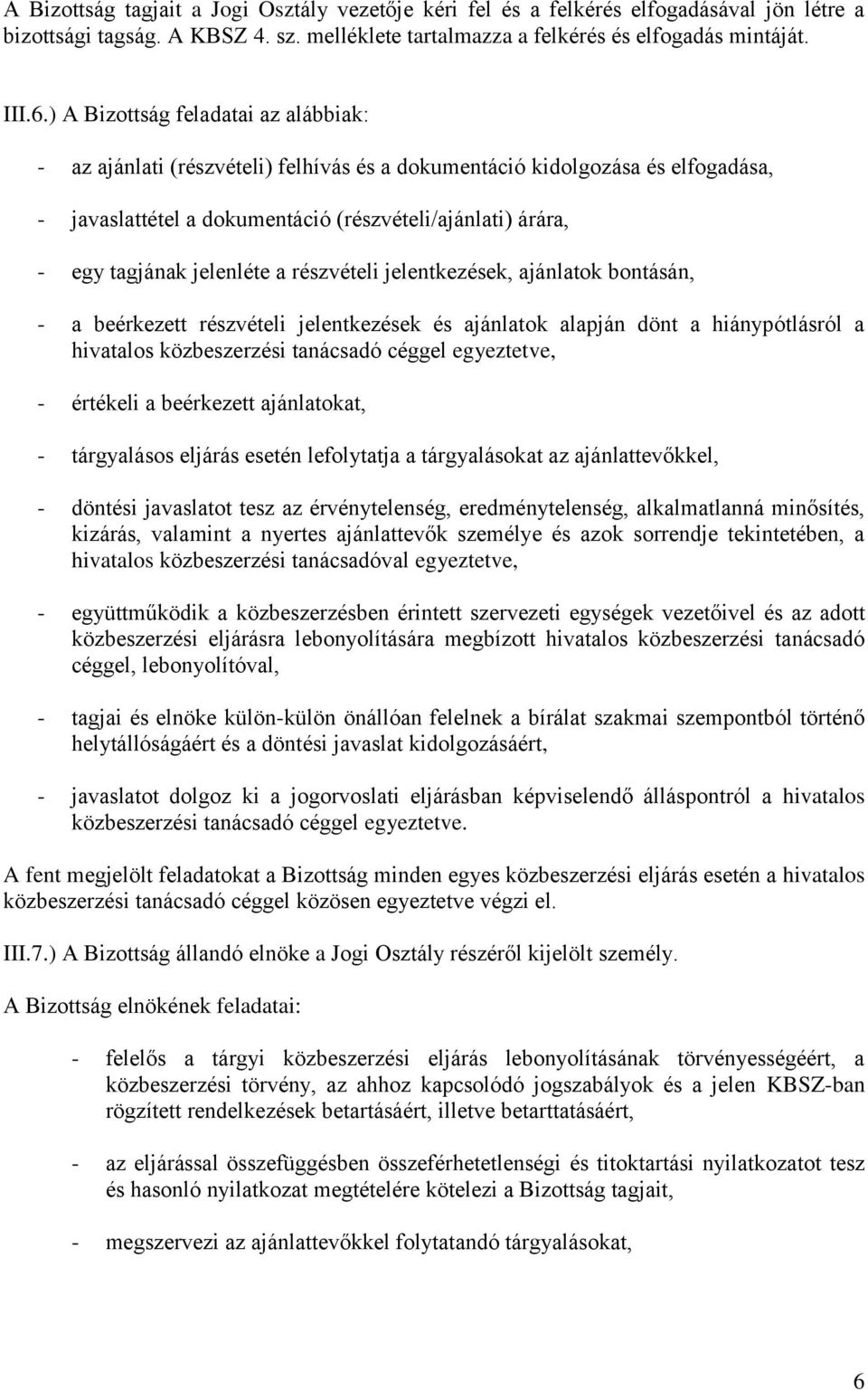 A Bizottság tagjait a Jogi Osztály vezetője kéri fel és a felkérés elfogadásával jön létre a bizottsági tagság. A KBSZ 4. sz. melléklete tartalmazza a felkérés és elfogadás mintáját.

III.6.) A Bizottság feladatai az alábbiak:

- az ajánlati (részvételi) felhívás és a dokumentáció kidolgozása és elfogadása,

- javaslattétel a dokumentáció (részvételi/ajánlati) árára,

- egy tagjának jelenléte a részvételi jelentkezések, ajánlatok bontásán,

- a beérkezett részvételi jelentkezések és ajánlatok alapján dönt a hiánypótlásról a hivatalos közbeszerzési tanácsadó céggel egyeztetve,

- értékeli a beérkezett ajánlatokat,

- tárgyalásos eljárás esetén lefolytatja a tárgyalásokat az ajánlattevőkkel,

- döntési javaslatot tesz az érvénytelenség, eredménytelenség, alkalmatlanná minősítés, kizárás, valamint a nyertes ajánlattevők személye és azok sorrendje tekintetében, a hivatalos közbeszerzési tanácsadóval egyeztetve,

- együttműködik a közbeszerzésben érintett szervezeti egységek vezetőivel és az adott közbeszerzési eljárásra lebonyolítására megbízott hivatalos közbeszerzési tanácsadó céggel, lebonyolítóval,

- tagjai és elnöke külön-külön önállóan felelnek a bírálat szakmai szempontból történő helytállóságáért és a döntési javaslat kidolgozásáért,

- javaslatot dolgoz ki a jogorvoslati eljárásban képviselendő álláspontról a hivatalos közbeszerzési tanácsadó céggel egyeztetve.

A fent megjelölt feladatokat a Bizottság minden egyes közbeszerzési eljárás esetén a hivatalos közbeszerzési tanácsadó céggel közösen egyeztetve végzi el.

III.7.) A Bizottság állandó elnöke a Jogi Osztály részéről kijelölt személy.

A Bizottság elnökének feladatai:

- felelős a tárgyi közbeszerzési eljárás lebonyolításának törvényességéért, a közbeszerzési törvény, az ahhoz kapcsolódó jogszabályok és a jelen KBSZ-ban rögzített rendelkezések betartásáért, illetve betarttatásáért,

- az eljárással összefüggésben összeférhetetlenségi és titoktartási nyilatkozatot tesz és hasonló nyilatkozat megtételére kötelezi a Bizottság tagjait,

- megszervezi az ajánlattevőkkel folytatandó tárgyalásokat,

6